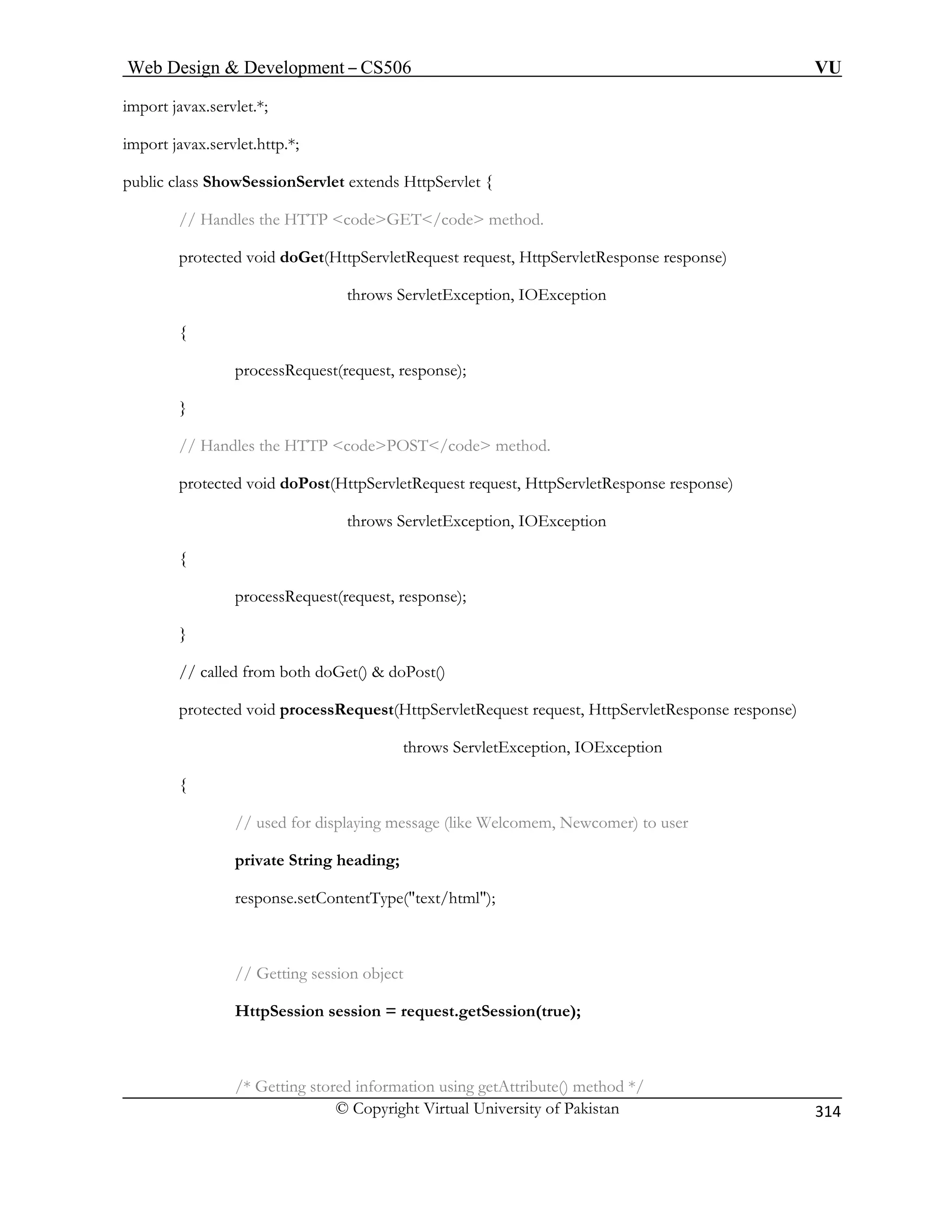 Web Design & Development – CS506 VU

import javax.servlet.*;

import javax.servlet.http.*;

public class ShowSessionServlet extends HttpServlet {

// Handles the HTTP <code>GET</code> method.

protected void doGet(HttpServletRequest request, HttpServletResponse response)

throws ServletException, IOException

{

processRequest(request, response);

}

// Handles the HTTP <code>POST</code> method.

protected void doPost(HttpServletRequest request, HttpServletResponse response)

throws ServletException, IOException

{

processRequest(request, response);

}

// called from both doGet() & doPost()

protected void processRequest(HttpServletRequest request, HttpServletResponse response)

throws ServletException, IOException

{

// used for displaying message (like Welcomem, Newcomer) to user

private String heading;

response.setContentType("text/html");

// Getting session object

HttpSession session = request.getSession(true);

/* Getting stored information using getAttribute() method */

© Copyright Virtual University of Pakistan

314